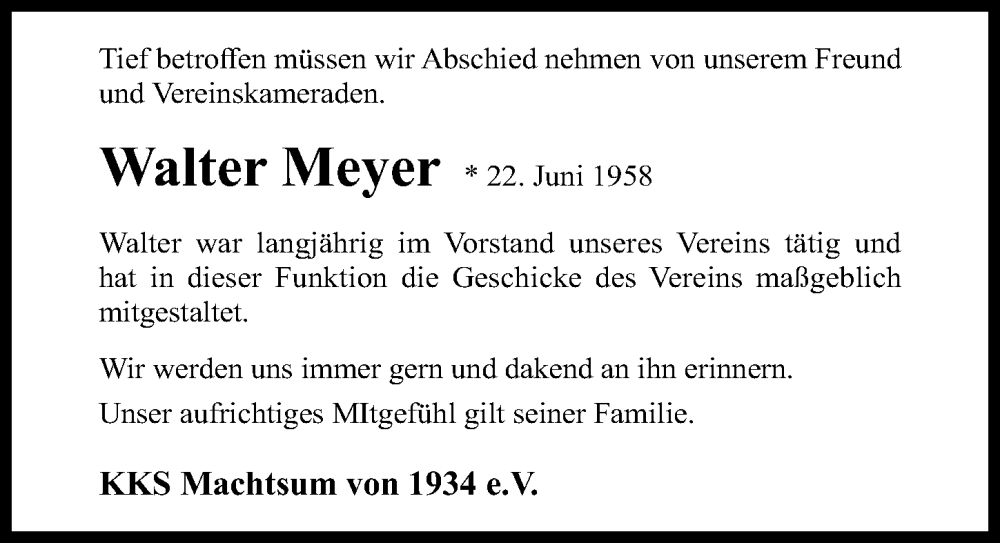 Tief betroffen müssen wir Abschied nehmen von unserem Freund und Vereinskameraden.

Walter Meyer * 22. Juni 1958

Walter war langjährig im Vorstand unseres Vereins tätig und hat in dieser Funktion die Geschicke des Vereins maßgeblich mitgestaltet.

Wir werden uns immer gern und dakend an ihn erinnern.

Unser aufrichtiges MItgefühl gilt seiner Familie.

KKS Machtsum von 1934 e.V.